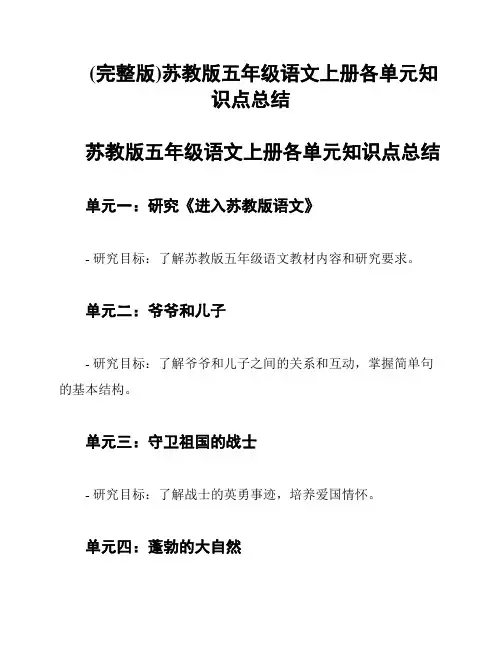 (完整版)苏教版五年级语文上册各单元知识点总结

苏教版五年级语文上册各单元知识点总结

单元一：研究《进入苏教版语文》

- 研究目标：了解苏教版五年级语文教材内容和研究要求。

单元二：爷爷和儿子

- 研究目标：了解爷爷和儿子之间的关系和互动，掌握简单句的基本结构。

单元三：守卫祖国的战士

- 研究目标：了解战士的英勇事迹，培养爱国情怀。

单元四：蓬勃的大自然